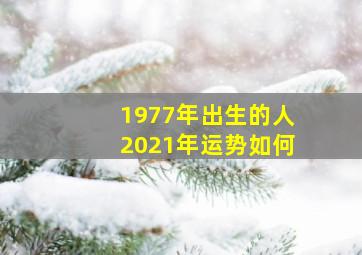 1977年出生的人
2021年运势如何